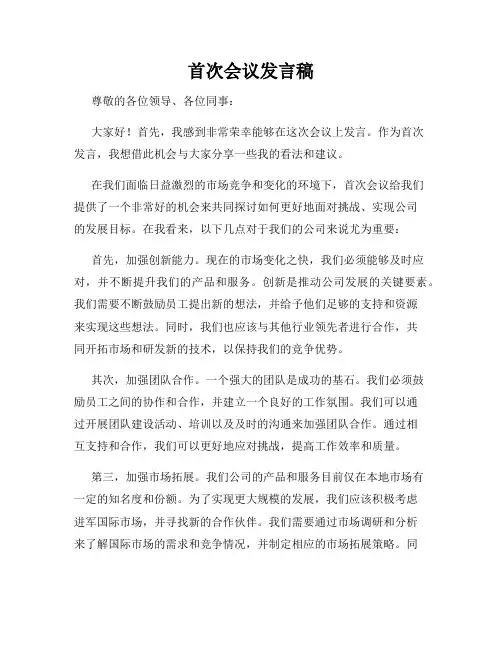 首次会议发言稿

尊敬的各位领导、各位同事：

大家好！首先，我感到非常荣幸能够在这次会议上发言。作为首次发言，我想借此机会与大家分享一些我的看法和建议。

在我们面临日益激烈的市场竞争和变化的环境下，首次会议给我们提供了一个非常好的机会来共同探讨如何更好地面对挑战、实现公司的发展目标。在我看来，以下几点对于我们的公司来说尤为重要：

首先，加强创新能力。现在的市场变化之快，我们必须能够及时应对，并不断提升我们的产品和服务。创新是推动公司发展的关键要素。我们需要不断鼓励员工提出新的想法，并给予他们足够的支持和资源来实现这些想法。同时，我们也应该与其他行业领先者进行合作，共同开拓市场和研发新的技术，以保持我们的竞争优势。

其次，加强团队合作。一个强大的团队是成功的基石。我们必须鼓励员工之间的协作和合作，并建立一个良好的工作氛围。我们可以通过开展团队建设活动、培训以及及时的沟通来加强团队合作。通过相互支持和合作，我们可以更好地应对挑战，提高工作效率和质量。

第三，加强市场拓展。我们公司的产品和服务目前仅在本地市场有一定的知名度和份额。为了实现更大规模的发展，我们应该积极考虑进军国际市场，并寻找新的合作伙伴。我们需要通过市场调研和分析来了解国际市场的需求和竞争情况，并制定相应的市场拓展策略。同